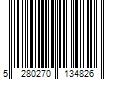 5 280270 134826